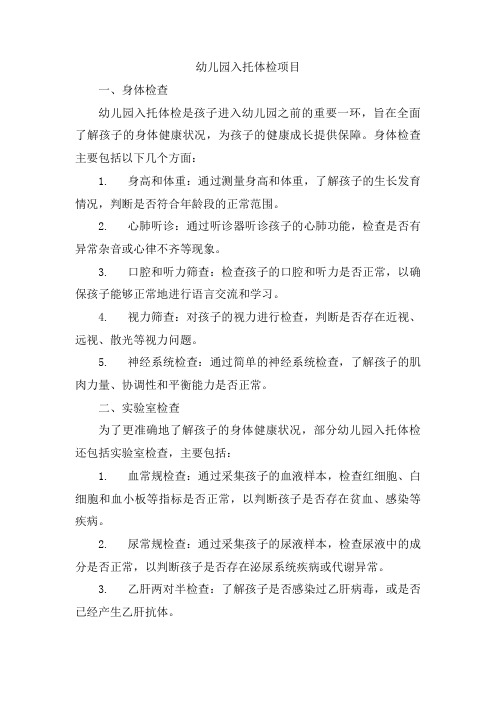 幼儿园入托体检项目

一、身体检查

幼儿园入托体检是孩子进入幼儿园之前的重要一环，旨在全面了解孩子的身体健康状况，为孩子的健康成长提供保障。身体检查主要包括以下几个方面：

1. 身高和体重：通过测量身高和体重，了解孩子的生长发育情况，判断是否符合年龄段的正常范围。

2. 心肺听诊：通过听诊器听诊孩子的心肺功能，检查是否有异常杂音或心律不齐等现象。

3. 口腔和听力筛查：检查孩子的口腔和听力是否正常，以确保孩子能够正常地进行语言交流和学习。

4. 视力筛查：对孩子的视力进行检查，判断是否存在近视、远视、散光等视力问题。

5. 神经系统检查：通过简单的神经系统检查，了解孩子的肌肉力量、协调性和平衡能力是否正常。

二、实验室检查

为了更准确地了解孩子的身体健康状况，部分幼儿园入托体检还包括实验室检查，主要包括：

1. 血常规检查：通过采集孩子的血液样本，检查红细胞、白细胞和血小板等指标是否正常，以判断孩子是否存在贫血、感染等疾病。

2. 尿常规检查：通过采集孩子的尿液样本，检查尿液中的成分是否正常，以判断孩子是否存在泌尿系统疾病或代谢异常。

3. 乙肝两对半检查：了解孩子是否感染过乙肝病毒，或是否已经产生乙肝抗体。